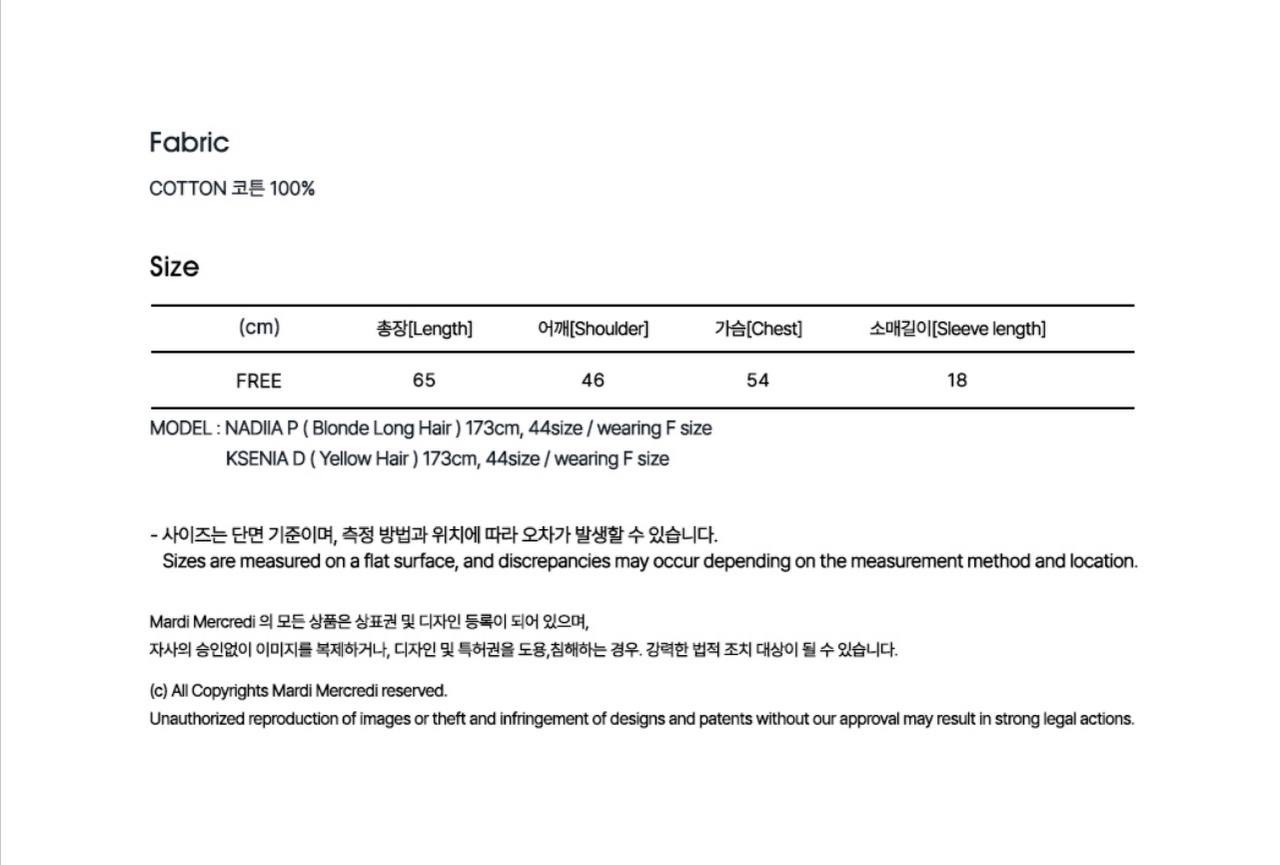 Fabric

COTTON 코튼 100%

Size

| (cm) | 총장[Length] | 어깨[Shoulder] | 가슴[Chest] | 소매길이[Sleeve length] |
|---|---|---|---|---|
| FREE | 65 | 46 | 54 | 18 |

MODEL : NADIIA P ( Blonde Long Hair ) 173cm, 44size / wearing F size
KSENIA D ( Yellow Hair ) 173cm, 44size / wearing F size

- 사이즈는 단면 기준이며, 측정 방법과 위치에 따라 오차가 발생할 수 있습니다.
Sizes are measured on a flat surface, and discrepancies may occur depending on the measurement method and location.

Mardi Mercredi 의 모든 상품은 상표권 및 디자인 등록이 되어 있으며,
자사의 승인없이 이미지를 복제하거나, 디자인 및 특허권을 도용,침해하는 경우. 강력한 법적 조치 대상이 될 수 있습니다.

(c) All Copyrights Mardi Mercredi reserved.
Unauthorized reproduction of images or theft and infringement of designs and patents without our approval may result in strong legal actions.